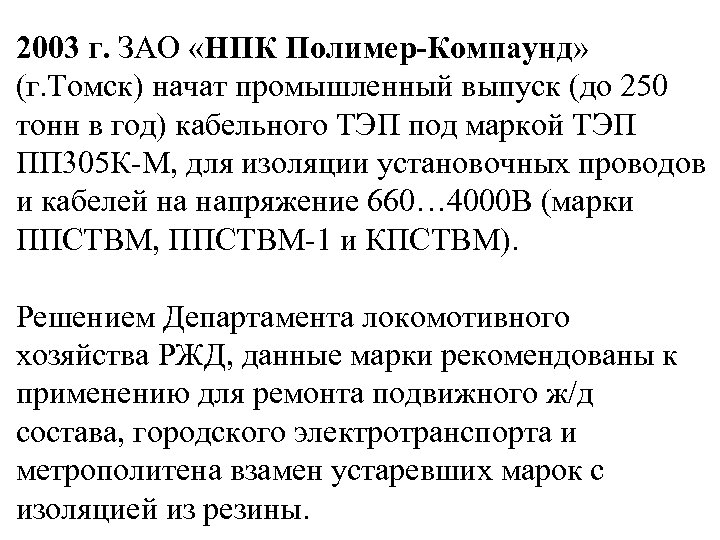 2003 г. ЗАО «НПК Полимер-Компаунд» (г.Томск) начат промышленный выпуск (до 250 тонн в год) кабельного ТЭП под маркой ТЭП ПП305К-М, для изоляции установочных проводов и кабелей на напряжение 660…4000В (марки ППСТВМ, ППСТВМ-1 и КПСТВМ).

Решением Департамента локомотивного хозяйства РЖД, данные марки рекомендованы к применению для ремонта подвижного ж/д состава, городского электротранспорта и метрополитена взамен устаревших марок с изоляцией из резины.